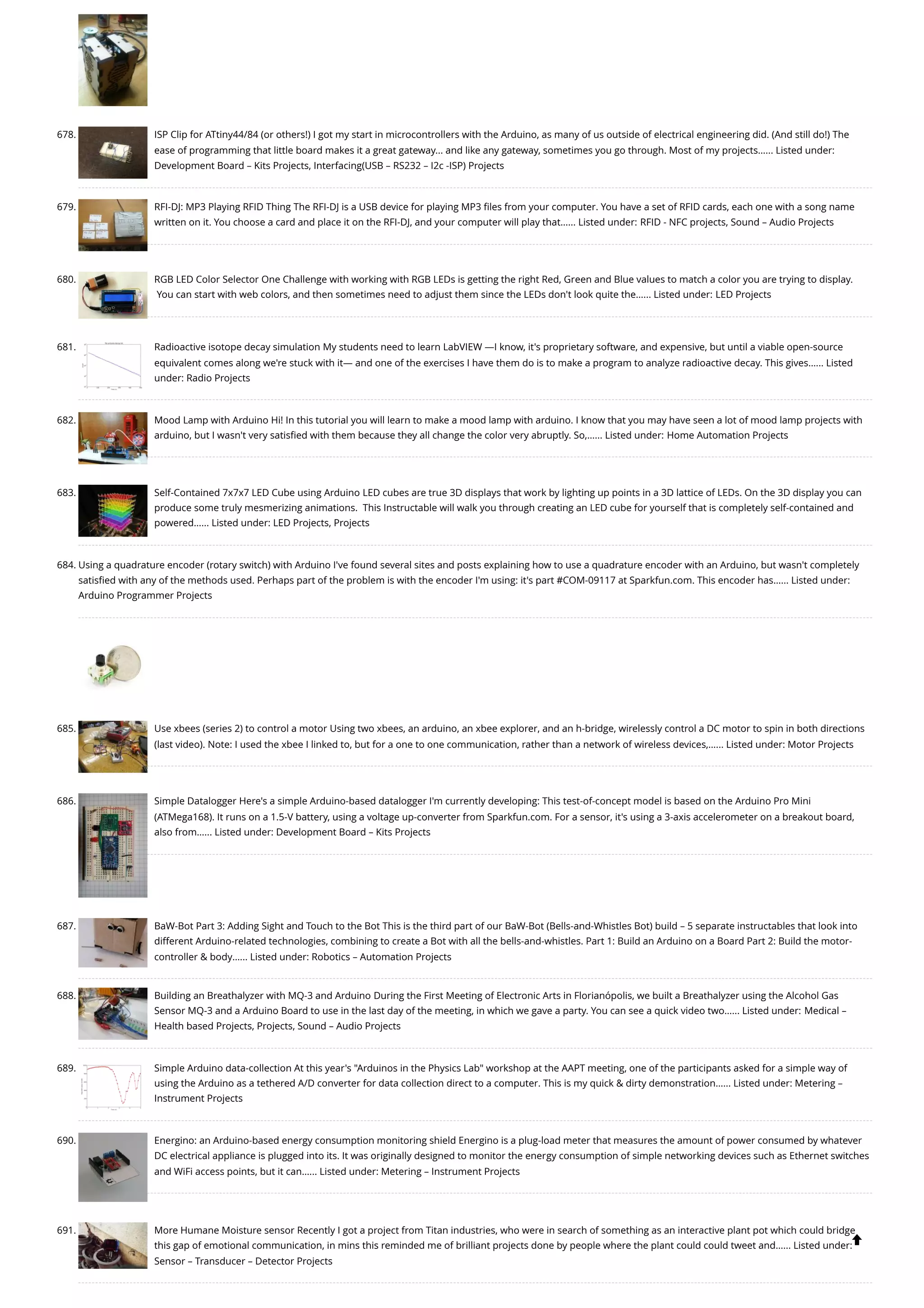 678. ISP Clip for ATtiny44/84 (or others!) I got my start in microcontrollers with the Arduino, as many of us outside of electrical engineering did. (And still do!) The ease of programming that little board makes it a great gateway... and like any gateway, sometimes you go through. Most of my projects...... Listed under: Development Board – Kits Projects, Interfacing(USB – RS232 – I2c -ISP) Projects

679. RFI-DJ: MP3 Playing RFID Thing The RFI-DJ is a USB device for playing MP3 files from your computer. You have a set of RFID cards, each one with a song name written on it. You choose a card and place it on the RFI-DJ, and your computer will play that...... Listed under: RFID - NFC projects, Sound – Audio Projects

680. RGB LED Color Selector One Challenge with working with RGB LEDs is getting the right Red, Green and Blue values to match a color you are trying to display. You can start with web colors, and then sometimes need to adjust them since the LEDs don't look quite the...... Listed under: LED Projects

681. Radioactive isotope decay simulation My students need to learn LabVIEW —I know, it's proprietary software, and expensive, but until a viable open-source equivalent comes along we're stuck with it— and one of the exercises I have them do is to make a program to analyze radioactive decay. This gives...... Listed under: Radio Projects

682. Mood Lamp with Arduino Hi! In this tutorial you will learn to make a mood lamp with arduino. I know that you may have seen a lot of mood lamp projects with arduino, but I wasn't very satisfied with them because they all change the color very abruptly. So,...... Listed under: Home Automation Projects

683. Self-Contained 7x7x7 LED Cube using Arduino LED cubes are true 3D displays that work by lighting up points in a 3D lattice of LEDs. On the 3D display you can produce some truly mesmerizing animations. This Instructable will walk you through creating an LED cube for yourself that is completely self-contained and powered...... Listed under: LED Projects, Projects

684. Using a quadrature encoder (rotary switch) with Arduino I've found several sites and posts explaining how to use a quadrature encoder with an Arduino, but wasn't completely satisfied with any of the methods used. Perhaps part of the problem is with the encoder I'm using: it's part #COM-09117 at Sparkfun.com. This encoder has...... Listed under: Arduino Programmer Projects

685. Use xbees (series 2) to control a motor Using two xbees, an arduino, an xbee explorer, and an h-bridge, wirelessly control a DC motor to spin in both directions (last video). Note: I used the xbee I linked to, but for a one to one communication, rather than a network of wireless devices,...... Listed under: Motor Projects

686. Simple Datalogger Here's a simple Arduino-based datalogger I'm currently developing: This test-of-concept model is based on the Arduino Pro Mini (ATMega168). It runs on a 1.5-V battery, using a voltage up-converter from Sparkfun.com. For a sensor, it's using a 3-axis accelerometer on a breakout board, also from...... Listed under: Development Board – Kits Projects

687. BaW-Bot Part 3: Adding Sight and Touch to the Bot This is the third part of our BaW-Bot (Bells-and-Whistles Bot) build – 5 separate instructables that look into different Arduino-related technologies, combining to create a Bot with all the bells-and-whistles. Part 1: Build an Arduino on a Board Part 2: Build the motor-controller & body...... Listed under: Robotics – Automation Projects

688. Building an Breathalyzer with MQ-3 and Arduino During the First Meeting of Electronic Arts in Florianópolis, we built a Breathalyzer using the Alcohol Gas Sensor MQ-3 and a Arduino Board to use in the last day of the meeting, in which we gave a party. You can see a quick video two...... Listed under: Medical – Health based Projects, Projects, Sound – Audio Projects

689. Simple Arduino data-collection At this year's "Arduinos in the Physics Lab" workshop at the AAPT meeting, one of the participants asked for a simple way of using the Arduino as a tethered A/D converter for data collection direct to a computer. This is my quick & dirty demonstration...... Listed under: Metering – Instrument Projects

690. Energino: an Arduino-based energy consumption monitoring shield Energino is a plug-load meter that measures the amount of power consumed by whatever DC electrical appliance is plugged into its. It was originally designed to monitor the energy consumption of simple networking devices such as Ethernet switches and WiFi access points, but it can...... Listed under: Metering – Instrument Projects

691. More Humane Moisture sensor Recently I got a project from Titan industries, who were in search of something as an interactive plant pot which could bridge this gap of emotional communication, in mins this reminded me of brilliant projects done by people where the plant could could tweet and...... Listed under: Sensor – Transducer – Detector Projects